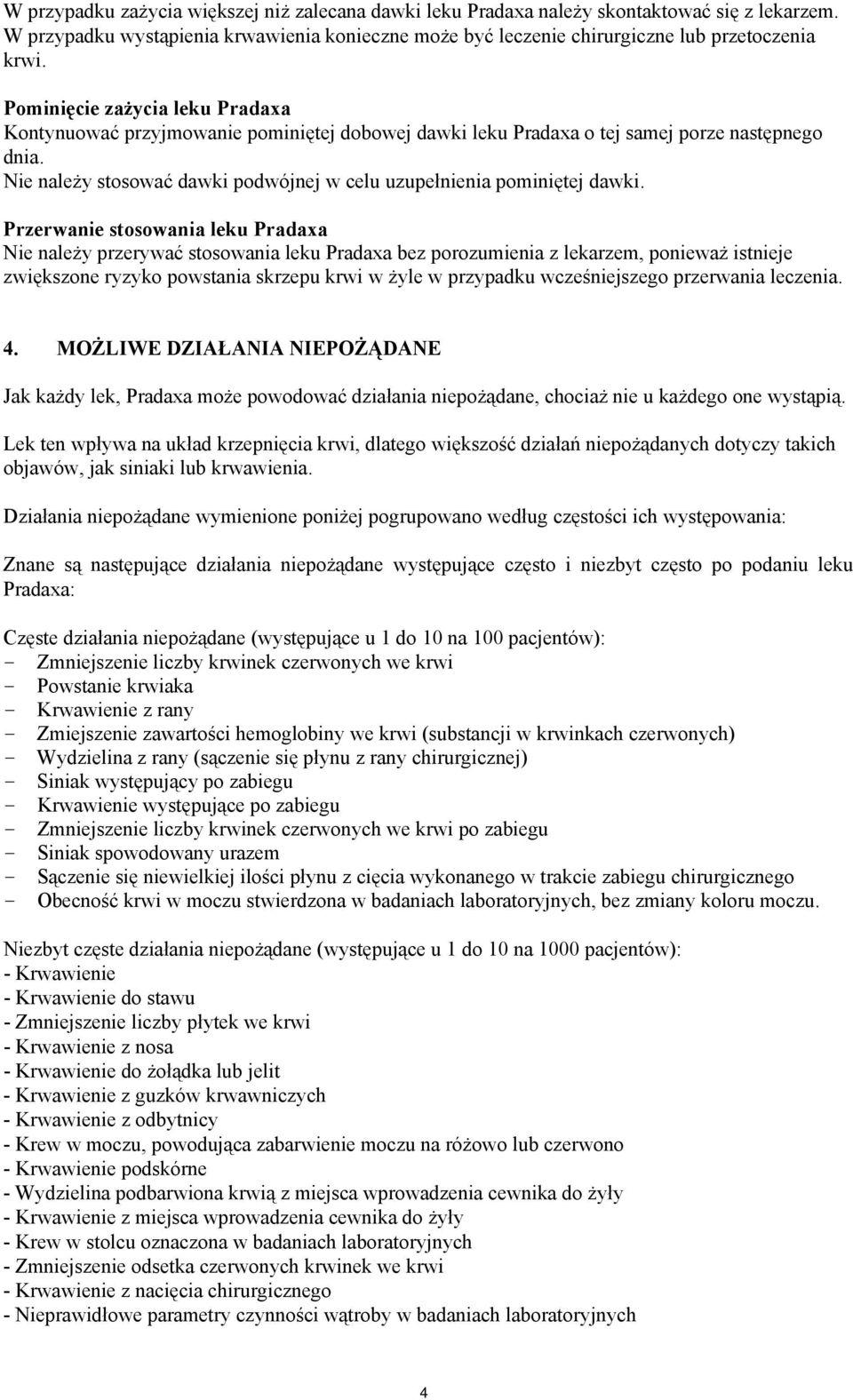 W przypadku zażycia większej niż zalecana dawki leku Pradaxa należy skontaktować się z lekarzem. W przypadku wystąpienia krwawienia konieczne może być leczenie chirurgiczne lub przetoczenia krwi.

Pominięcie zażycia leku Pradaxa
Kontynuować przyjmowanie pominiętej dobowej dawki leku Pradaxa o tej samej porze następnego dnia.
Nie należy stosować dawki podwójnej w celu uzupełnienia pominiętej dawki.

Przerwanie stosowania leku Pradaxa
Nie należy przerywać stosowania leku Pradaxa bez porozumienia z lekarzem, ponieważ istnieje zwiększone ryzyko powstania skrzepu krwi w żyle w przypadku wcześniejszego przerwania leczenia.

4. MOŻLIWE DZIAŁANIA NIEPOŻĄDANE

Jak każdy lek, Pradaxa może powodować działania niepożądane, chociaż nie u każdego one wystąpią.

Lek ten wpływa na układ krzepnięcia krwi, dlatego większość działań niepożądanych dotyczy takich objawów, jak siniaki lub krwawienia.

Działania niepożądane wymienione poniżej pogrupowano według częstości ich występowania:

Znane są następujące działania niepożądane występujące często i niezbyt często po podaniu leku Pradaxa:

Częste działania niepożądane (występujące u 1 do 10 na 100 pacjentów):
- Zmniejszenie liczby krwinek czerwonych we krwi
- Powstanie krwiaka
- Krwawienie z rany
- Zmiejszenie zawartości hemoglobiny we krwi (substancji w krwinkach czerwonych)
- Wydzielina z rany (sączenie się płynu z rany chirurgicznej)
- Siniak występujący po zabiegu
- Krwawienie występujące po zabiegu
- Zmniejszenie liczby krwinek czerwonych we krwi po zabiegu
- Siniak spowodowany urazem
- Sączenie się niewielkiej ilości płynu z cięcia wykonanego w trakcie zabiegu chirurgicznego
- Obecność krwi w moczu stwierdzona w badaniach laboratoryjnych, bez zmiany koloru moczu.

Niezbyt częste działania niepożądane (występujące u 1 do 10 na 1000 pacjentów):
- Krwawienie
- Krwawienie do stawu
- Zmniejszenie liczby płytek we krwi
- Krwawienie z nosa
- Krwawienie do żołądka lub jelit
- Krwawienie z guzków krwawniczych
- Krwawienie z odbytnicy
- Krew w moczu, powodująca zabarwienie moczu na różowo lub czerwono
- Krwawienie podskórne
- Wydzielina podbarwiona krwią z miejsca wprowadzenia cewnika do żyły
- Krwawienie z miejsca wprowadzenia cewnika do żyły
- Krew w stolcu oznaczona w badaniach laboratoryjnych
- Zmniejszenie odsetka czerwonych krwinek we krwi
- Krwawienie z nacięcia chirurgicznego
- Nieprawidłowe parametry czynności wątroby w badaniach laboratoryjnych

4